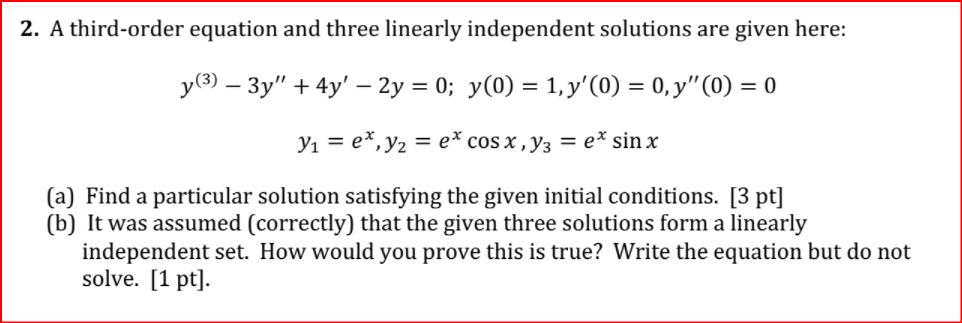 **2.** A third-order equation and three linearly independent solutions are given here:

$y^{(3)} - 3y'' + 4y' - 2y = 0;\ \ y(0) = 1, y'(0) = 0, y''(0) = 0$

$y_1 = e^x, y_2 = e^x \cos x\,, y_3 = e^x \sin x$

(a) Find a particular solution satisfying the given initial conditions. [3 pt]
(b) It was assumed (correctly) that the given three solutions form a linearly independent set. How would you prove this is true? Write the equation but do not solve. [1 pt].